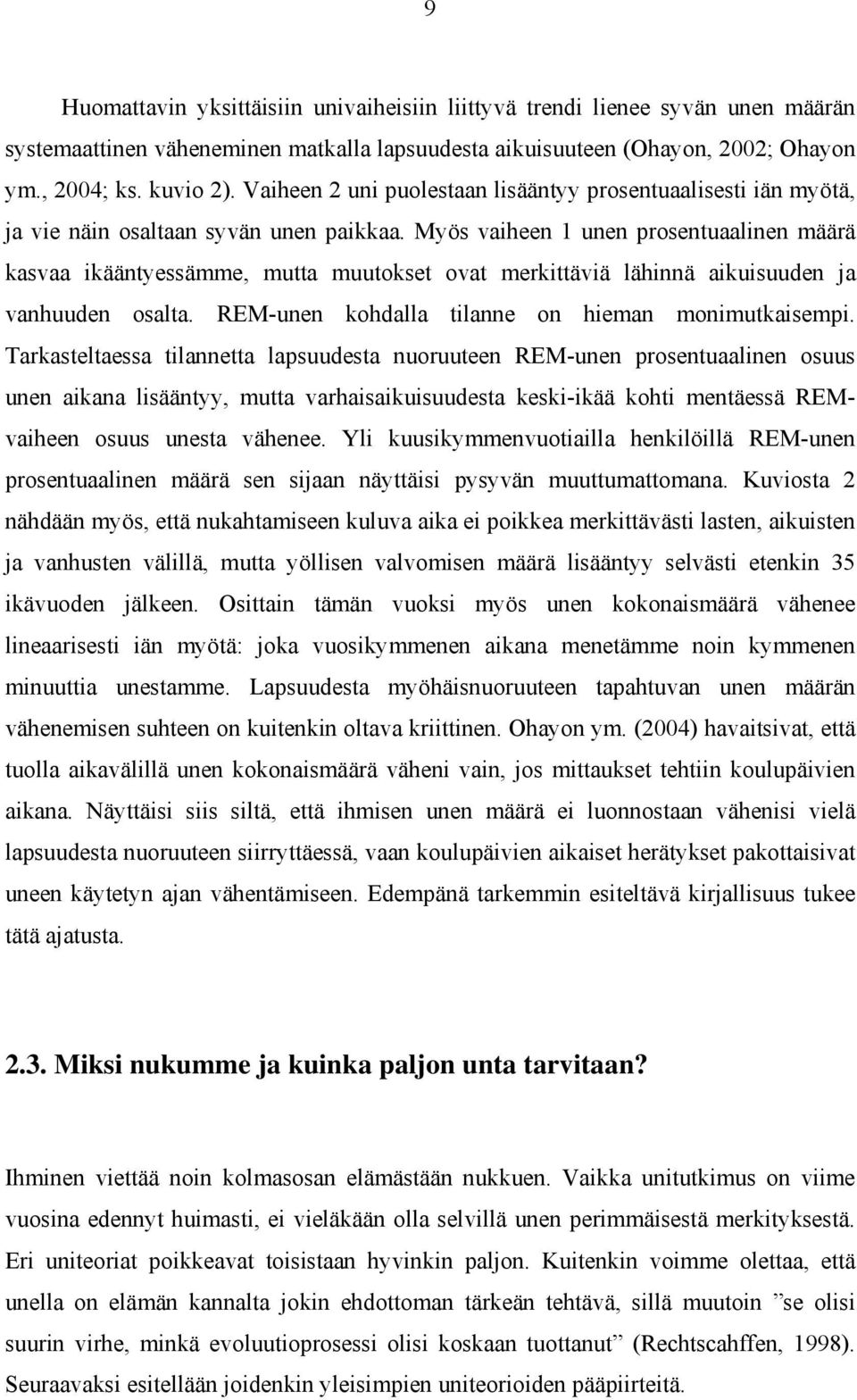 9

Huomattavin yksittäisiin univaiheisiin liittyvä trendi lienee syvän unen määrän systemaattinen väheneminen matkalla lapsuudesta aikuisuuteen (Ohayon, 2002; Ohayon ym., 2004; ks. kuvio 2). Vaiheen 2 uni puolestaan lisääntyy prosentuaalisesti iän myötä, ja vie näin osaltaan syvän unen paikkaa. Myös vaiheen 1 unen prosentuaalinen määrä kasvaa ikääntyessämme, mutta muutokset ovat merkittäviä lähinnä aikuisuuden ja vanhuuden osalta. REM-unen kohdalla tilanne on hieman monimutkaisempi. Tarkasteltaessa tilannetta lapsuudesta nuoruuteen REM-unen prosentuaalinen osuus unen aikana lisääntyy, mutta varhaisaikuisuudesta keski-ikää kohti mentäessä REM-vaiheen osuus unesta vähenee. Yli kuusikymmenvuotiailla henkilöillä REM-unen prosentuaalinen määrä sen sijaan näyttäisi pysyvän muuttumattomana. Kuviosta 2 nähdään myös, että nukahtamiseen kuluva aika ei poikkea merkittävästi lasten, aikuisten ja vanhusten välillä, mutta yöllisen valvomisen määrä lisääntyy selvästi etenkin 35 ikävuoden jälkeen. Osittain tämän vuoksi myös unen kokonaismäärä vähenee lineaarisesti iän myötä: joka vuosikymmenen aikana menetämme noin kymmenen minuuttia unestamme. Lapsuudesta myöhäisnuoruuteen tapahtuvan unen määrän vähenemisen suhteen on kuitenkin oltava kriittinen. Ohayon ym. (2004) havaitsivat, että tuolla aikavälillä unen kokonaismäärä väheni vain, jos mittaukset tehtiin koulupäivien aikana. Näyttäisi siis siltä, että ihmisen unen määrä ei luonnostaan vähenisi vielä lapsuudesta nuoruuteen siirryttäessä, vaan koulupäivien aikaiset herätykset pakottaisivat uneen käytetyn ajan vähentämiseen. Edempänä tarkemmin esiteltävä kirjallisuus tukee tätä ajatusta.

2.3. Miksi nukumme ja kuinka paljon unta tarvitaan?

Ihminen viettää noin kolmasosan elämästään nukkuen. Vaikka unitutkimus on viime vuosina edennyt huimasti, ei vieläkään olla selvillä unen perimmäisestä merkityksestä. Eri uniteoriat poikkeavat toisistaan hyvinkin paljon. Kuitenkin voimme olettaa, että unella on elämän kannalta jokin ehdottoman tärkeän tehtävä, sillä muutoin ”se olisi suurin virhe, minkä evoluutioprosessi olisi koskaan tuottanut” (Rechtscahffen, 1998). Seuraavaksi esitellään joidenkin yleisimpien uniteorioiden pääpiirteitä.